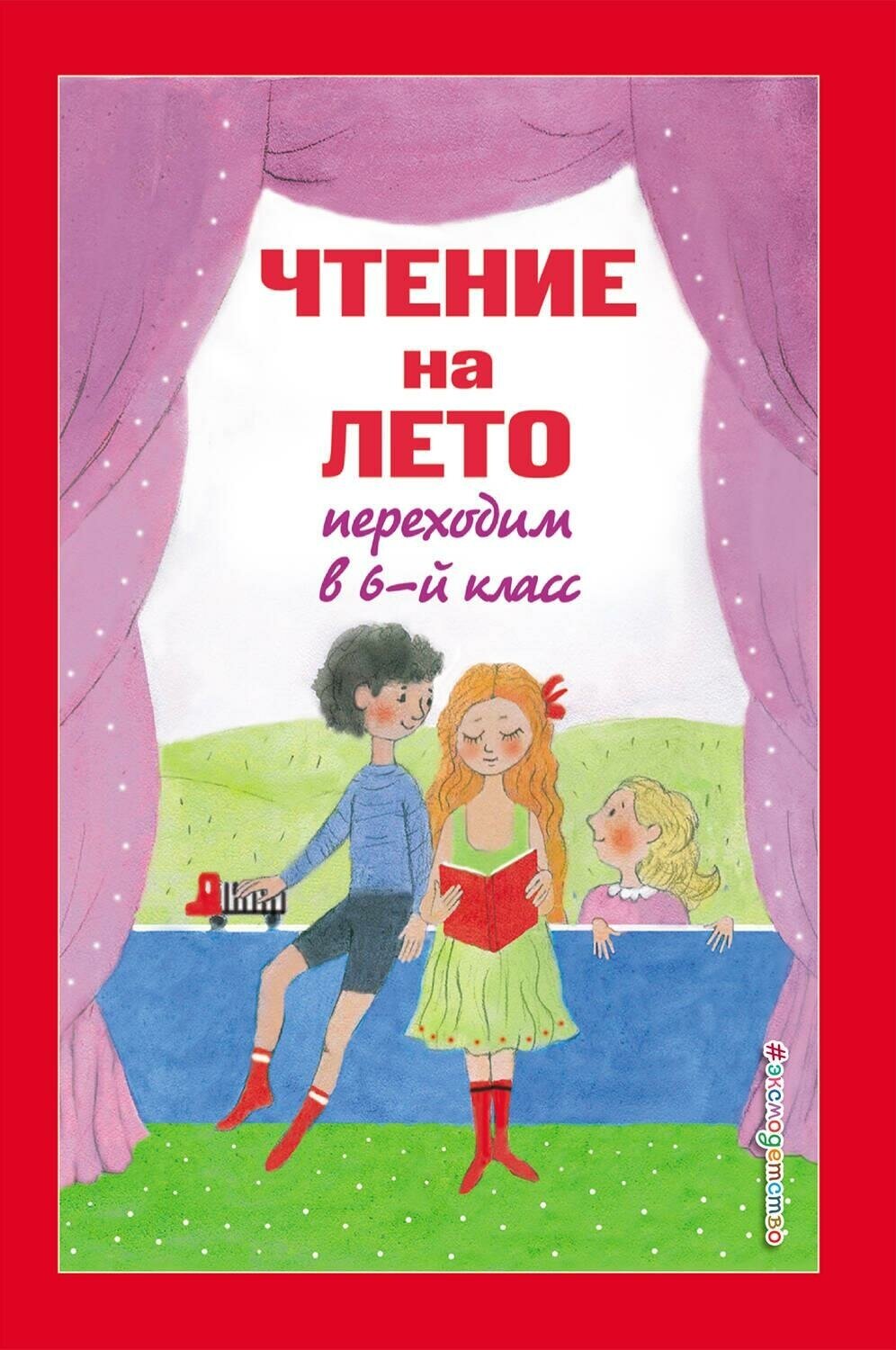 ЧТЕНИЕ
на
ЛЕТО
переходим
в 6-й класс

#эксмодетство